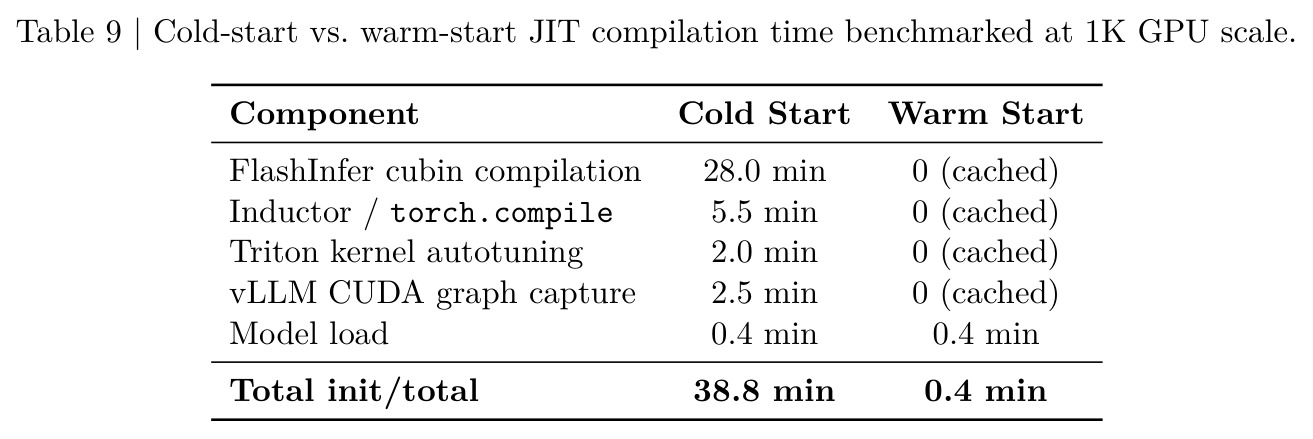 Table 9 | Cold-start vs. warm-start JIT compilation time benchmarked at 1K GPU scale.

| Component | Cold Start | Warm Start |
|---|---|---|
| FlashInfer cubin compilation | 28.0 min | 0 (cached) |
| Inductor / torch.compile | 5.5 min | 0 (cached) |
| Triton kernel autotuning | 2.0 min | 0 (cached) |
| vLLM CUDA graph capture | 2.5 min | 0 (cached) |
| Model load | 0.4 min | 0.4 min |
| Total init/total | 38.8 min | 0.4 min |